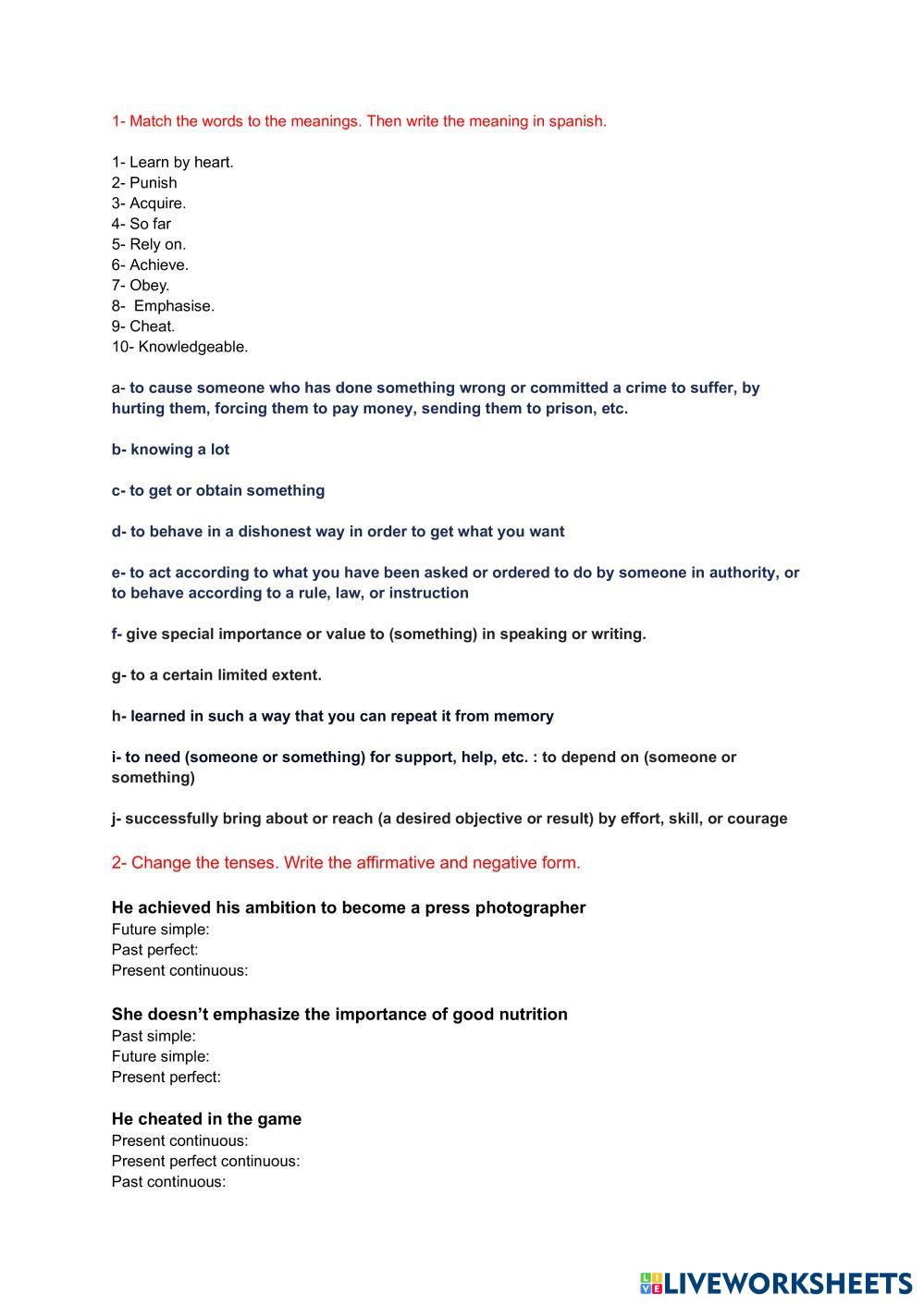 1- Match the words to the meanings. Then write the meaning in spanish.

1- Learn by heart.
2- Punish
3- Acquire.
4- So far
5- Rely on.
6- Achieve.
7- Obey.
8- Emphasise.
9- Cheat.
10- Knowledgeable.

a- to cause someone who has done something wrong or committed a crime to suffer, by hurting them, forcing them to pay money, sending them to prison, etc.

b- knowing a lot

c- to get or obtain something

d- to behave in a dishonest way in order to get what you want

e- to act according to what you have been asked or ordered to do by someone in authority, or to behave according to a rule, law, or instruction

f- give special importance or value to (something) in speaking or writing.

g- to a certain limited extent.

h- learned in such a way that you can repeat it from memory

i- to need (someone or something) for support, help, etc. : to depend on (someone or something)

j- successfully bring about or reach (a desired objective or result) by effort, skill, or courage

2- Change the tenses. Write the affirmative and negative form.

He achieved his ambition to become a press photographer
Future simple:
Past perfect:
Present continuous:

She doesn't emphasize the importance of good nutrition
Past simple:
Future simple:
Present perfect:

He cheated in the game
Present continuous:
Present perfect continuous:
Past continuous:

LIVEWORKSHEETS